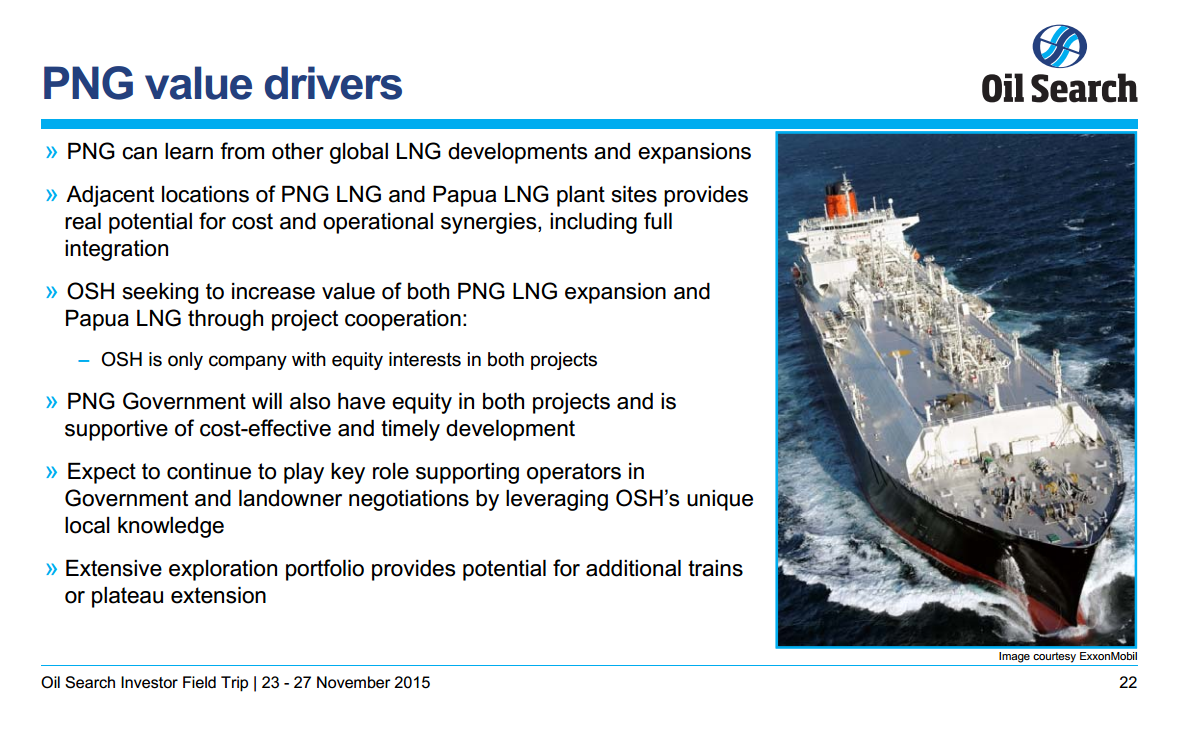 PNG value drivers

Oil Search

» PNG can learn from other global LNG developments and expansions

» Adjacent locations of PNG LNG and Papua LNG plant sites provides real potential for cost and operational synergies, including full integration

» OSH seeking to increase value of both PNG LNG expansion and Papua LNG through project cooperation:

– OSH is only company with equity interests in both projects

» PNG Government will also have equity in both projects and is supportive of cost-effective and timely development

» Expect to continue to play key role supporting operators in Government and landowner negotiations by leveraging OSH's unique local knowledge

» Extensive exploration portfolio provides potential for additional trains or plateau extension

Image courtesy ExxonMobil

Oil Search Investor Field Trip | 23 - 27 November 2015

22